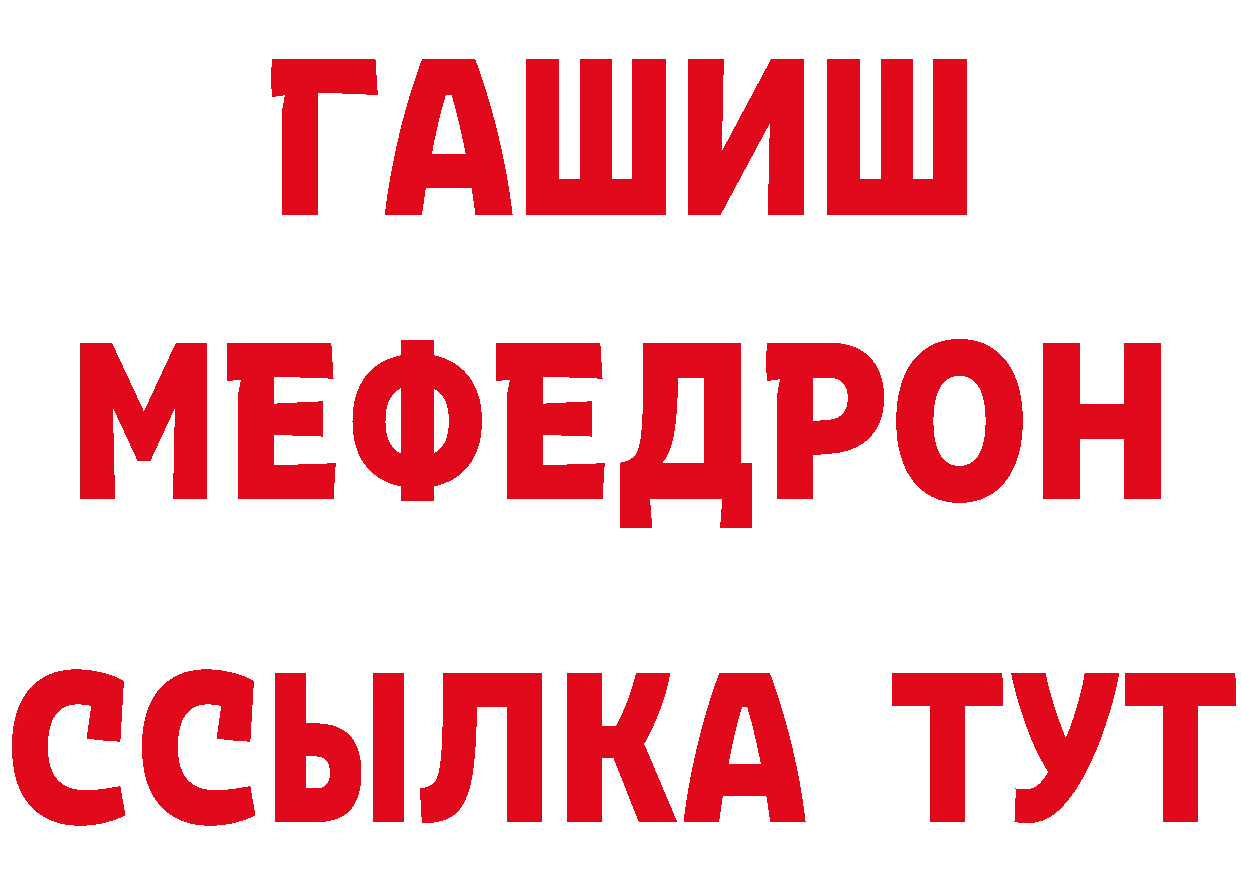 ГАШИШ
МЕФЕДРОН
ССЫЛКА ТУТ